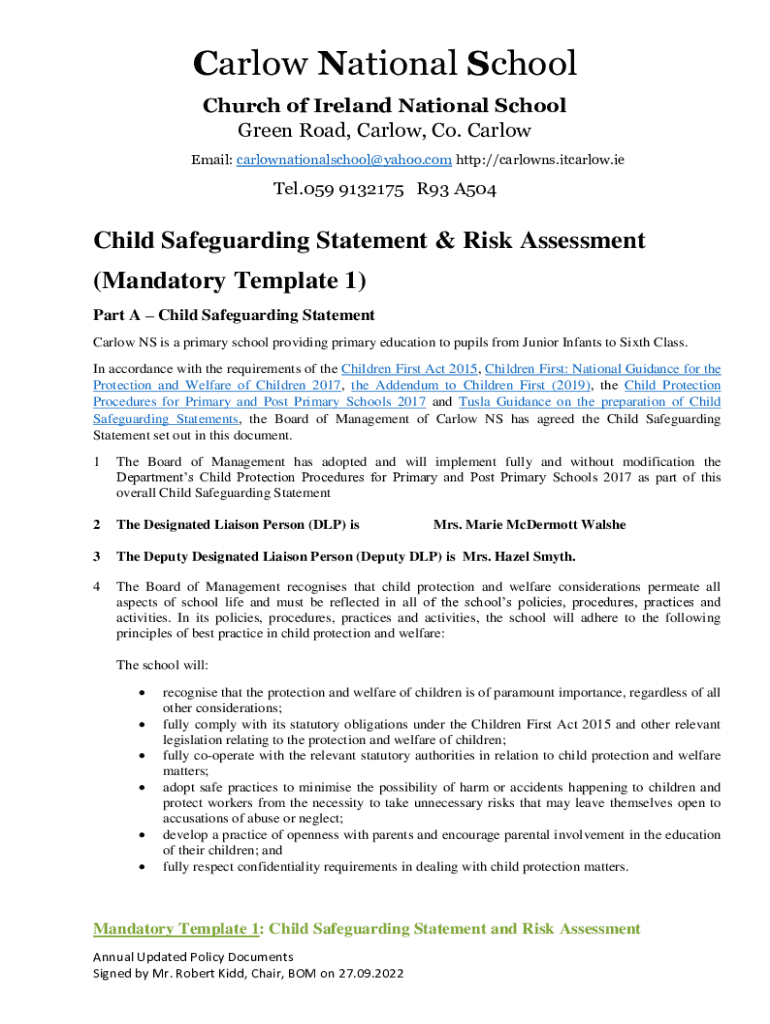 Carlow National School

Church of Ireland National School
Green Road, Carlow, Co. Carlow

Email: carlownationalschool@yahoo.com http://carlowns.itcarlow.ie

Tel.059 9132175 R93 A504

Child Safeguarding Statement & Risk Assessment (Mandatory Template 1)

Part A – Child Safeguarding Statement

Carlow NS is a primary school providing primary education to pupils from Junior Infants to Sixth Class.

In accordance with the requirements of the Children First Act 2015, Children First: National Guidance for the Protection and Welfare of Children 2017, the Addendum to Children First (2019), the Child Protection Procedures for Primary and Post Primary Schools 2017 and Tusla Guidance on the preparation of Child Safeguarding Statements, the Board of Management of Carlow NS has agreed the Child Safeguarding Statement set out in this document.

1 The Board of Management has adopted and will implement fully and without modification the Department's Child Protection Procedures for Primary and Post Primary Schools 2017 as part of this overall Child Safeguarding Statement

2 The Designated Liaison Person (DLP) is Mrs. Marie McDermott Walshe

3 The Deputy Designated Liaison Person (Deputy DLP) is Mrs. Hazel Smyth.

4 The Board of Management recognises that child protection and welfare considerations permeate all aspects of school life and must be reflected in all of the school's policies, procedures, practices and activities. In its policies, procedures, practices and activities, the school will adhere to the following principles of best practice in child protection and welfare:

The school will:

• recognise that the protection and welfare of children is of paramount importance, regardless of all other considerations;
• fully comply with its statutory obligations under the Children First Act 2015 and other relevant legislation relating to the protection and welfare of children;
• fully co-operate with the relevant statutory authorities in relation to child protection and welfare matters;
• adopt safe practices to minimise the possibility of harm or accidents happening to children and protect workers from the necessity to take unnecessary risks that may leave themselves open to accusations of abuse or neglect;
• develop a practice of openness with parents and encourage parental involvement in the education of their children; and
• fully respect confidentiality requirements in dealing with child protection matters.

Mandatory Template 1: Child Safeguarding Statement and Risk Assessment

Annual Updated Policy Documents
Signed by Mr. Robert Kidd, Chair, BOM on 27.09.2022